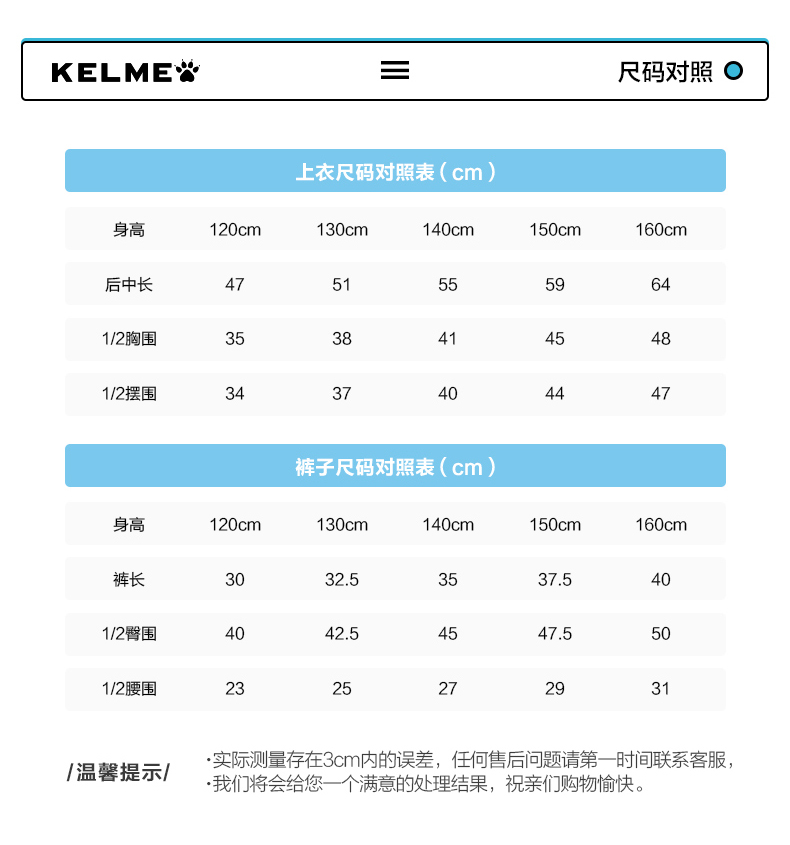 KELME

尺码对照

上衣尺码对照表（cm）

| 身高 | 120cm | 130cm | 140cm | 150cm | 160cm |
|---|---|---|---|---|---|
| 后中长 | 47 | 51 | 55 | 59 | 64 |
| 1/2胸围 | 35 | 38 | 41 | 45 | 48 |
| 1/2摆围 | 34 | 37 | 40 | 44 | 47 |

裤子尺码对照表（cm）

| 身高 | 120cm | 130cm | 140cm | 150cm | 160cm |
|---|---|---|---|---|---|
| 裤长 | 30 | 32.5 | 35 | 37.5 | 40 |
| 1/2臀围 | 40 | 42.5 | 45 | 47.5 | 50 |
| 1/2腰围 | 23 | 25 | 27 | 29 | 31 |

/温馨提示/

·实际测量存在3cm内的误差，任何售后问题请第一时间联系客服，
·我们将会给您一个满意的处理结果，祝亲们购物愉快。